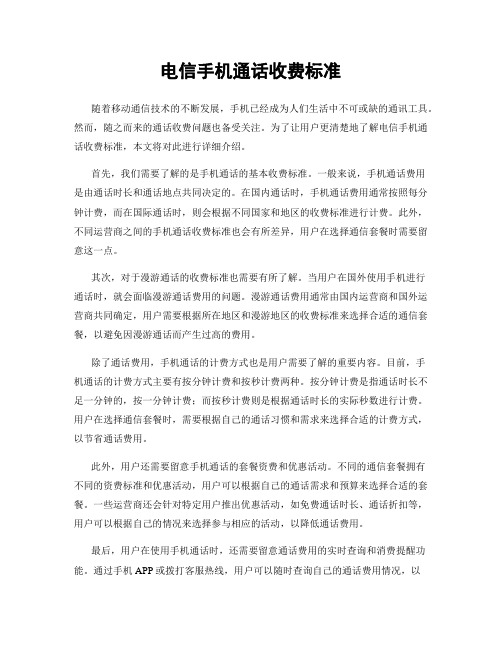 电信手机通话收费标准

随着移动通信技术的不断发展，手机已经成为人们生活中不可或缺的通讯工具。然而，随之而来的通话收费问题也备受关注。为了让用户更清楚地了解电信手机通话收费标准，本文将对此进行详细介绍。

首先，我们需要了解的是手机通话的基本收费标准。一般来说，手机通话费用是由通话时长和通话地点共同决定的。在国内通话时，手机通话费用通常按照每分钟计费，而在国际通话时，则会根据不同国家和地区的收费标准进行计费。此外，不同运营商之间的手机通话收费标准也会有所差异，用户在选择通信套餐时需要留意这一点。

其次，对于漫游通话的收费标准也需要有所了解。当用户在国外使用手机进行通话时，就会面临漫游通话费用的问题。漫游通话费用通常由国内运营商和国外运营商共同确定，用户需要根据所在地区和漫游地区的收费标准来选择合适的通信套餐，以避免因漫游通话而产生过高的费用。

除了通话费用，手机通话的计费方式也是用户需要了解的重要内容。目前，手机通话的计费方式主要有按分钟计费和按秒计费两种。按分钟计费是指通话时长不足一分钟的，按一分钟计费；而按秒计费则是根据通话时长的实际秒数进行计费。用户在选择通信套餐时，需要根据自己的通话习惯和需求来选择合适的计费方式，以节省通话费用。

此外，用户还需要留意手机通话的套餐资费和优惠活动。不同的通信套餐拥有不同的资费标准和优惠活动，用户可以根据自己的通话需求和预算来选择合适的套餐。一些运营商还会针对特定用户推出优惠活动，如免费通话时长、通话折扣等，用户可以根据自己的情况来选择参与相应的活动，以降低通话费用。

最后，用户在使用手机通话时，还需要留意通话费用的实时查询和消费提醒功能。通过手机 APP 或拨打客服热线，用户可以随时查询自己的通话费用情况，以